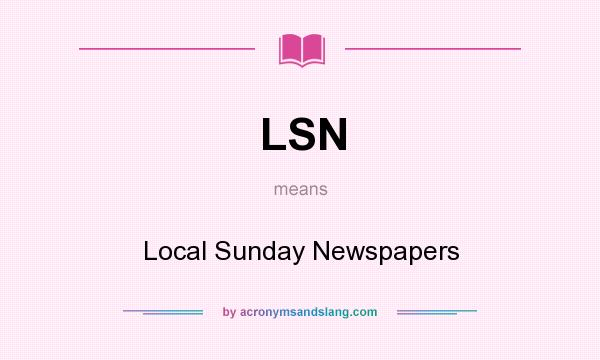 LSN

means

Local Sunday Newspapers

by acronymsandslang.com